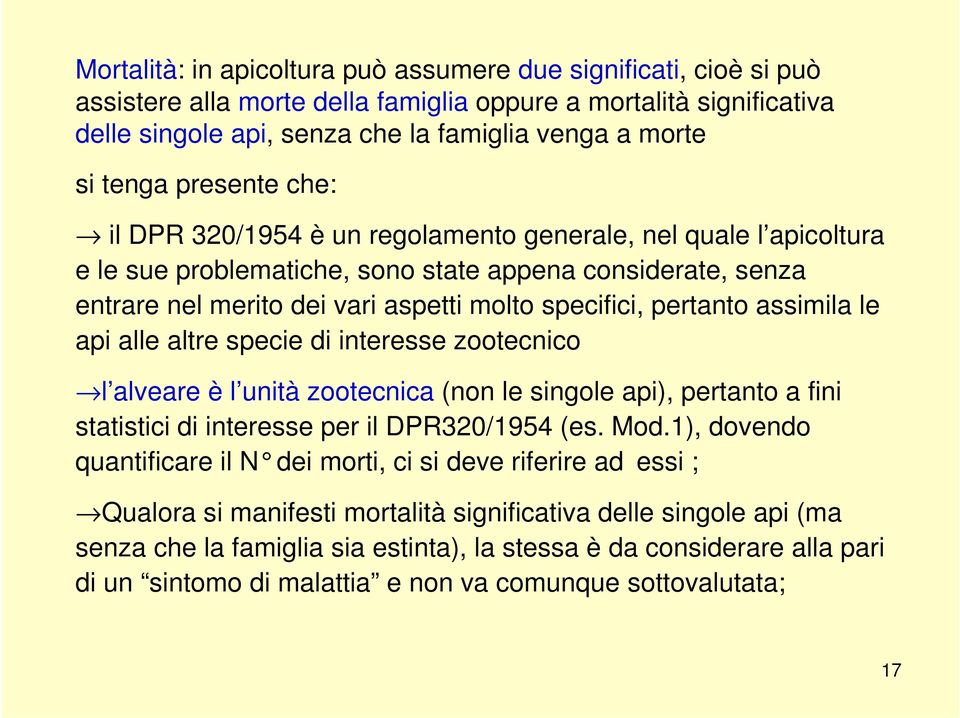 Mortalità: in apicoltura può assumere due significati, cioè si può assistere alla morte della famiglia oppure a mortalità significativa delle singole api, senza che la famiglia venga a morte

si tenga presente che:

→ il DPR 320/1954 è un regolamento generale, nel quale l'apicoltura e le sue problematiche, sono state appena considerate, senza entrare nel merito dei vari aspetti molto specifici, pertanto assimila le api alle altre specie di interesse zootecnico

→l'alveare è l'unità zootecnica (non le singole api), pertanto a fini statistici di interesse per il DPR320/1954 (es. Mod.1), dovendo quantificare il N° dei morti, ci si deve riferire ad essi ;

→Qualora si manifesti mortalità significativa delle singole api (ma senza che la famiglia sia estinta), la stessa è da considerare alla pari di un "sintomo di malattia" e non va comunque sottovalutata;

17